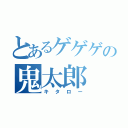 とあるゲゲゲの
鬼太郎
キタロー